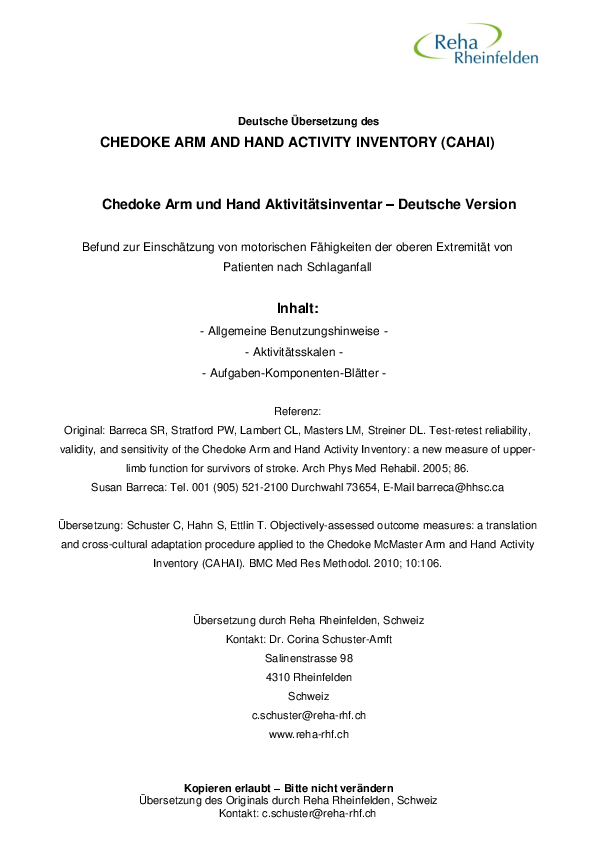 Reha Rheinfelden

Deutsche Übersetzung des

CHEDOKE ARM AND HAND ACTIVITY INVENTORY (CAHAI)

Chedoke Arm und Hand Aktivitätsinventar – Deutsche Version

Befund zur Einschätzung von motorischen Fähigkeiten der oberen Extremität von Patienten nach Schlaganfall

Inhalt:

- Allgemeine Benutzungshinweise -

- Aktivitätsskalen -

- Aufgaben-Komponenten-Blätter -

Referenz:

Original: Barreca SR, Stratford PW, Lambert CL, Masters LM, Streiner DL. Test-retest reliability, validity, and sensitivity of the Chedoke Arm and Hand Activity Inventory: a new measure of upper-limb function for survivors of stroke. Arch Phys Med Rehabil. 2005; 86.

Susan Barreca: Tel. 001 (905) 521-2100 Durchwahl 73654, E-Mail barreca@hhsc.ca

Übersetzung: Schuster C, Hahn S, Ettlin T. Objectively-assessed outcome measures: a translation and cross-cultural adaptation procedure applied to the Chedoke McMaster Arm and Hand Activity Inventory (CAHAI). BMC Med Res Methodol. 2010; 10:106.

Übersetzung durch Reha Rheinfelden, Schweiz

Kontakt: Dr. Corina Schuster-Amft

Salinenstrasse 98

4310 Rheinfelden

Schweiz

c.schuster@reha-rhf.ch

www.reha-rhf.ch

Kopieren erlaubt – Bitte nicht verändern

Übersetzung des Originals durch Reha Rheinfelden, Schweiz

Kontakt: c.schuster@reha-rhf.ch